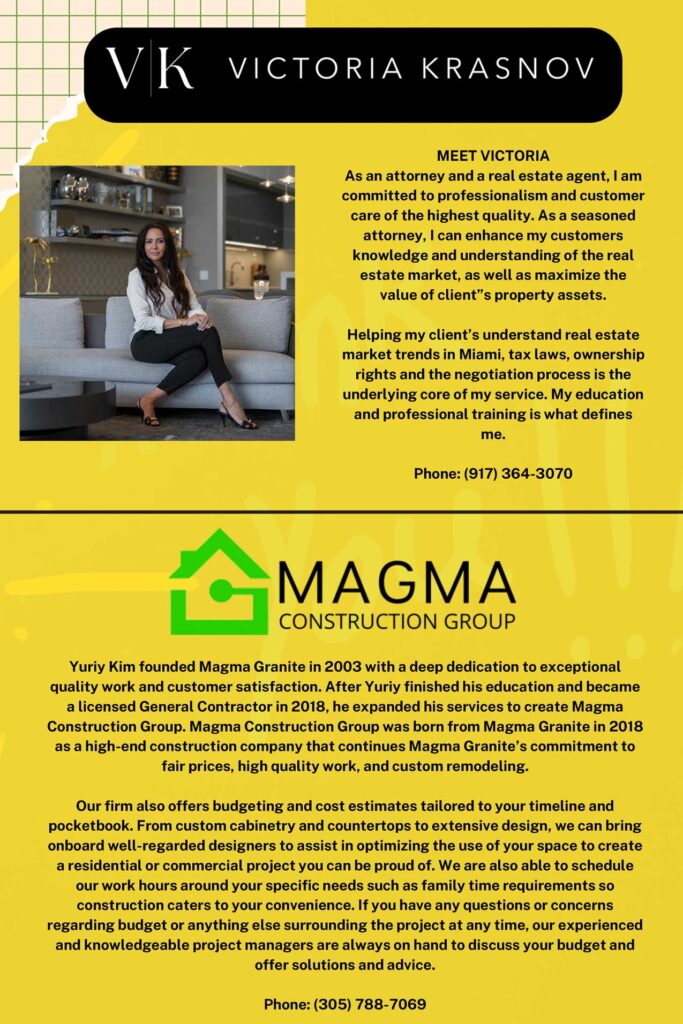 V|K VICTORIA KRASNOV

MEET VICTORIA
As an attorney and a real estate agent, I am committed to professionalism and customer care of the highest quality. As a seasoned attorney, I can enhance my customers knowledge and understanding of the real estate market, as well as maximize the value of client"s property assets.

Helping my client's understand real estate market trends in Miami, tax laws, ownership rights and the negotiation process is the underlying core of my service. My education and professional training is what defines me.

Phone: (917) 364-3070

MAGMA
CONSTRUCTION GROUP

Yuriy Kim founded Magma Granite in 2003 with a deep dedication to exceptional quality work and customer satisfaction. After Yuriy finished his education and became a licensed General Contractor in 2018, he expanded his services to create Magma Construction Group. Magma Construction Group was born from Magma Granite in 2018 as a high-end construction company that continues Magma Granite's commitment to fair prices, high quality work, and custom remodeling.

Our firm also offers budgeting and cost estimates tailored to your timeline and pocketbook. From custom cabinetry and countertops to extensive design, we can bring onboard well-regarded designers to assist in optimizing the use of your space to create a residential or commercial project you can be proud of. We are also able to schedule our work hours around your specific needs such as family time requirements so construction caters to your convenience. If you have any questions or concerns regarding budget or anything else surrounding the project at any time, our experienced and knowledgeable project managers are always on hand to discuss your budget and offer solutions and advice.

Phone: (305) 788-7069